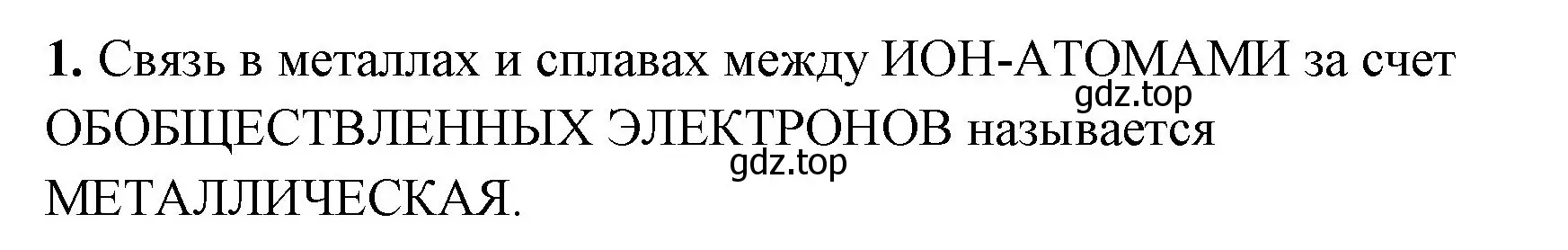 **1.** Связь в металлах и сплавах между ИОН-АТОМАМИ за счет ОБОБЩЕСТВЛЕННЫХ ЭЛЕКТРОНОВ называется МЕТАЛЛИЧЕСКАЯ.

gdz.top

gdz.top